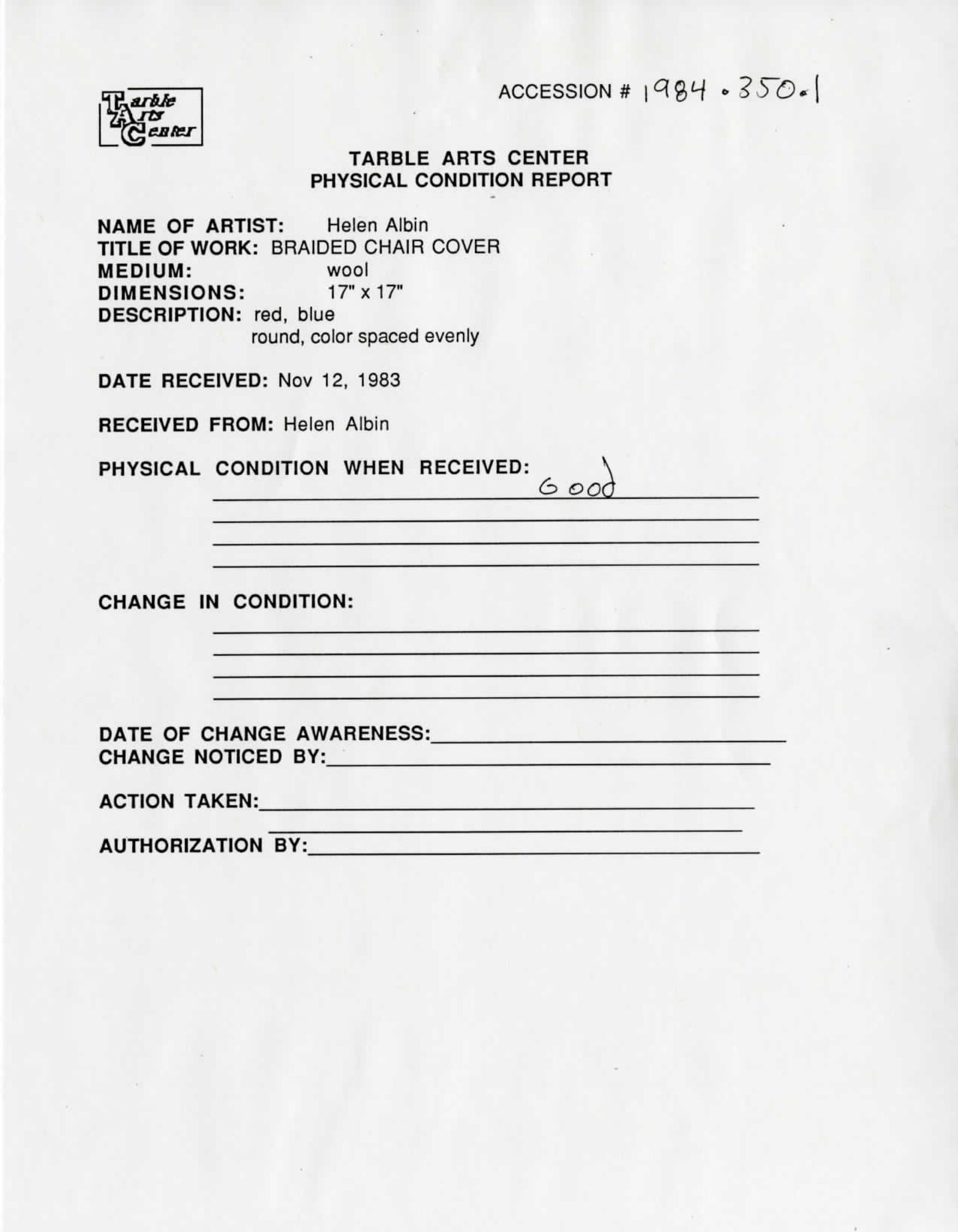 Tarble Arts Center

ACCESSION # 1984.350.1

TARBLE ARTS CENTER
PHYSICAL CONDITION REPORT

NAME OF ARTIST: Helen Albin
TITLE OF WORK: BRAIDED CHAIR COVER
MEDIUM: wool
DIMENSIONS: 17" x 17"
DESCRIPTION: red, blue
round, color spaced evenly

DATE RECEIVED: Nov 12, 1983

RECEIVED FROM: Helen Albin

PHYSICAL CONDITION WHEN RECEIVED:
Good

CHANGE IN CONDITION:

DATE OF CHANGE AWARENESS:
CHANGE NOTICED BY:

ACTION TAKEN:

AUTHORIZATION BY: